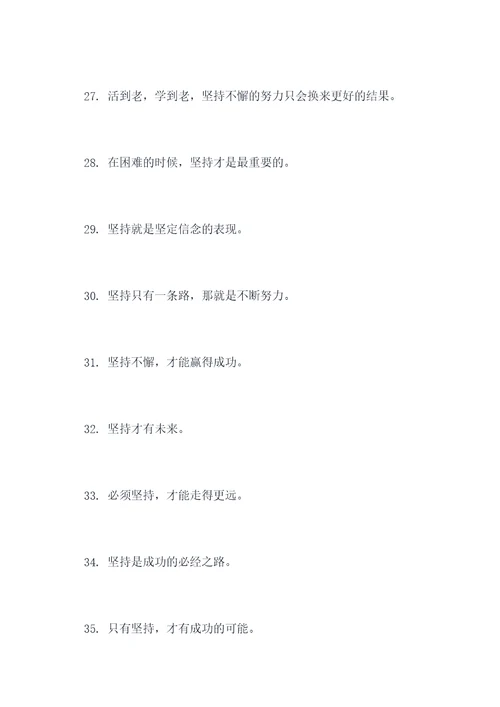 27. 活到老，学到老，坚持不懈的努力只会换来更好的结果。

28. 在困难的时候，坚持才是最重要的。

29. 坚持就是坚定信念的表现。

30. 坚持只有一条路，那就是不断努力。

31. 坚持不懈，才能赢得成功。

32. 坚持才有未来。

33. 必须坚持，才能走得更远。

34. 坚持是成功的必经之路。

35. 只有坚持，才有成功的可能。